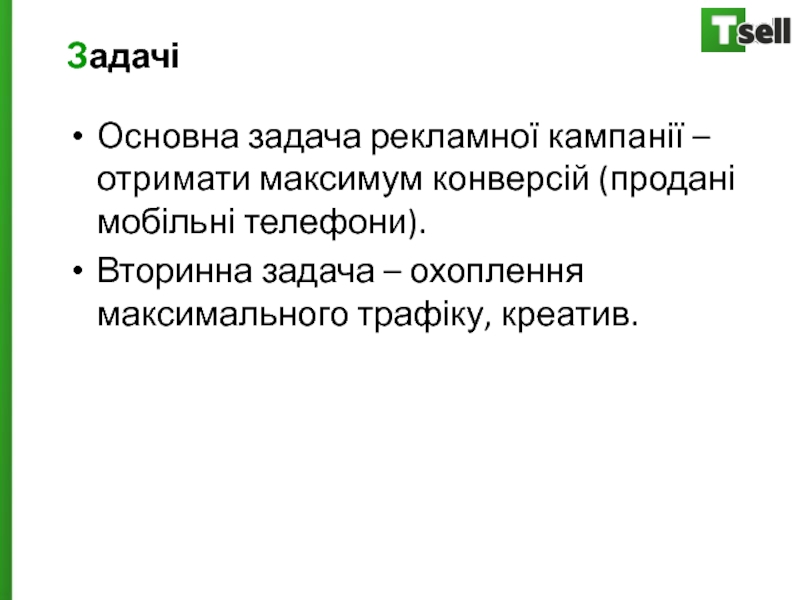 Tsell

Задачі

• Основна задача рекламної кампанії – отримати максимум конверсій (продані мобільні телефони).
• Вторинна задача – охоплення максимального трафіку, креатив.